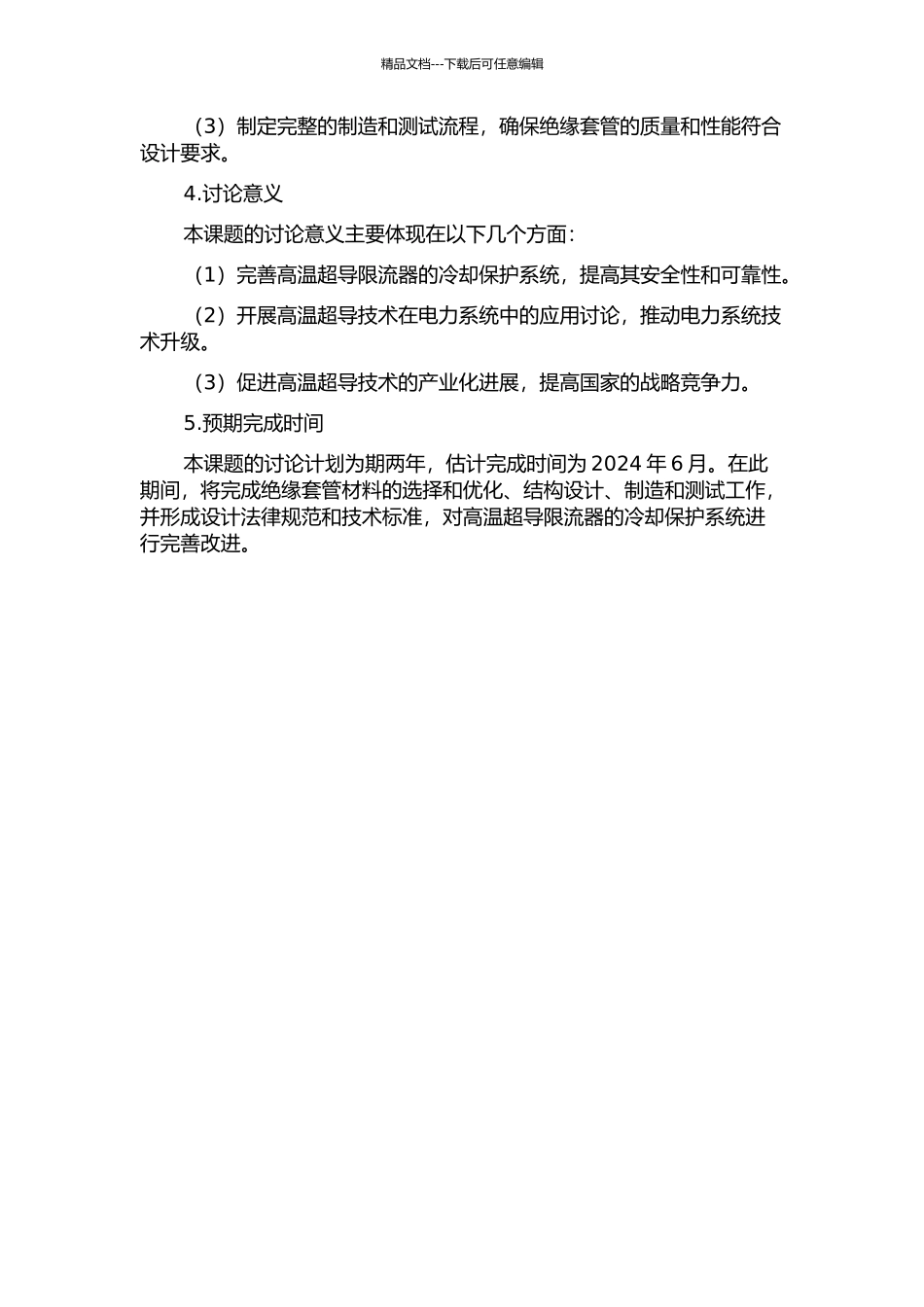 精品文档---下载后可任意编辑

（3）制定完整的制造和测试流程，确保绝缘套管的质量和性能符合设计要求。

4.讨论意义

本课题的讨论意义主要体现在以下几个方面：

（1）完善高温超导限流器的冷却保护系统，提高其安全性和可靠性。

（2）开展高温超导技术在电力系统中的应用讨论，推动电力系统技术升级。

（3）促进高温超导技术的产业化进展，提高国家的战略竞争力。

5.预期完成时间

本课题的讨论计划为期两年，估计完成时间为 2024 年 6 月。在此期间，将完成绝缘套管材料的选择和优化、结构设计、制造和测试工作，并形成设计法律规范和技术标准，对高温超导限流器的冷却保护系统进行完善改进。